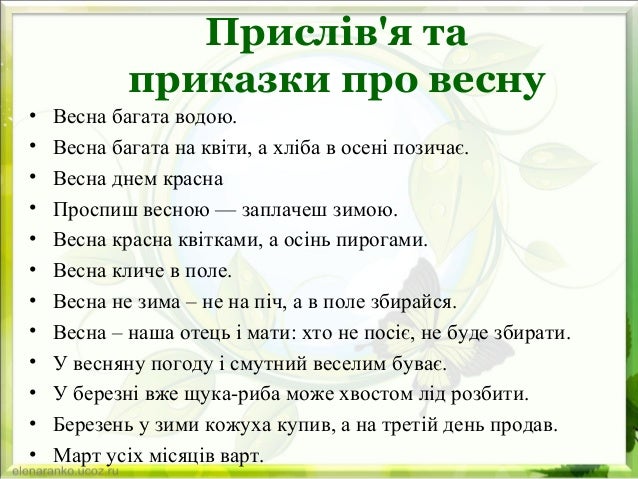 Прислів'я та приказки про весну

• Весна багата водою.
• Весна багата на квіти, а хліба в осені позичає.
• Весна днем красна
• Проспиш весною — заплачеш зимою.
• Весна красна квітками, а осінь пирогами.
• Весна кличе в поле.
• Весна не зима – не на піч, а в поле збирайся.
• Весна – наша отець і мати: хто не посіє, не буде збирати.
• У весняну погоду і смутний веселим буває.
• У березні вже щука-риба може хвостом лід розбити.
• Березень у зими кожуха купив, а на третій день продав.
• Март усіх місяців варт.

elenaranko.ucoz.ru